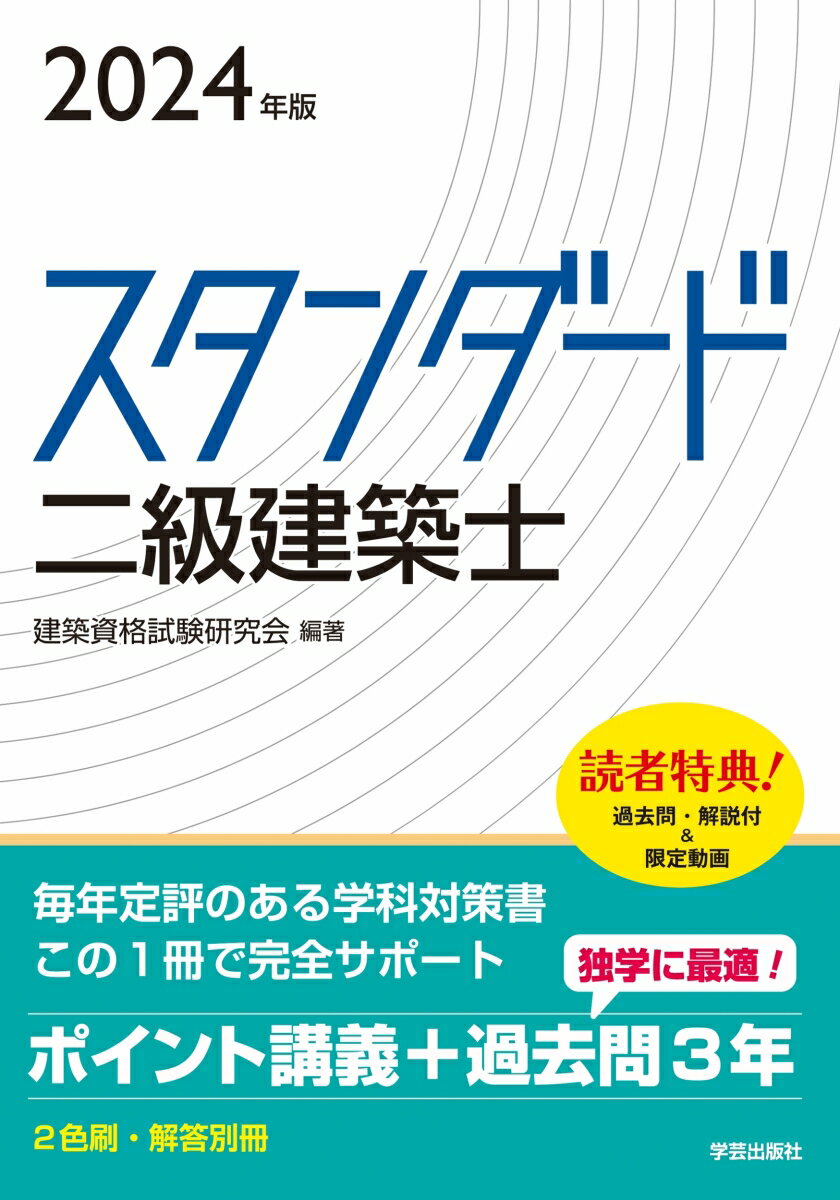 2024年版

スタンダード
二級建築士

建築資格試験研究会 編著

読者特典!
過去問・解説付
&
限定動画

毎年定評のある学科対策書
この1冊で完全サポート

独学に最適!

ポイント講義+過去問3年

2色刷・解答別冊

学芸出版社